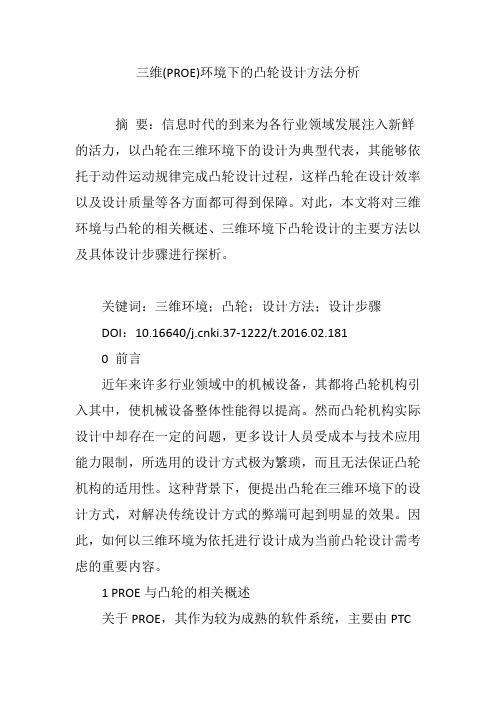 三维(PROE)环境下的凸轮设计方法分析

摘 要：信息时代的到来为各行业领域发展注入新鲜的活力，以凸轮在三维环境下的设计为典型代表，其能够依托于动件运动规律完成凸轮设计过程，这样凸轮在设计效率以及设计质量等各方面都可得到保障。对此，本文将对三维环境与凸轮的相关概述、三维环境下凸轮设计的主要方法以及具体设计步骤进行探析。

关键词：三维环境；凸轮；设计方法；设计步骤

DOI：10.16640/j.cnki.37-1222/t.2016.02.181

0 前言

近年来许多行业领域中的机械设备，其都将凸轮机构引入其中，使机械设备整体性能得以提高。然而凸轮机构实际设计中却存在一定的问题，更多设计人员受成本与技术应用能力限制，所选用的设计方式极为繁琐，而且无法保证凸轮机构的适用性。这种背景下，便提出凸轮在三维环境下的设计方式，对解决传统设计方式的弊端可起到明显的效果。因此，如何以三维环境为依托进行设计成为当前凸轮设计需考虑的重要内容。

1 PROE 与凸轮的相关概述

关于 PROE，其作为较为成熟的软件系统，主要由 PTC